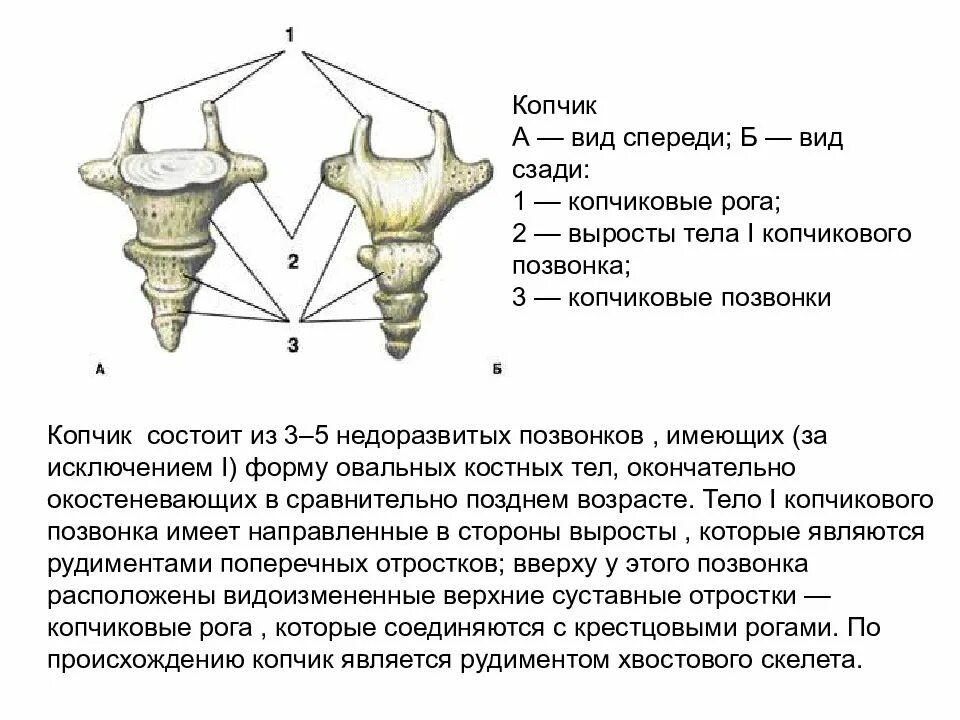 1

2

3

А

Б

Копчик
А — вид спереди; Б — вид сзади:
1 — копчиковые рога;
2 — выросты тела I копчикового позвонка;
3 — копчиковые позвонки

Копчик состоит из 3–5 недоразвитых позвонков , имеющих (за исключением I) форму овальных костных тел, окончательно окостеневающих в сравнительно позднем возрасте. Тело I копчикового позвонка имеет направленные в стороны выросты , которые являются рудиментами поперечных отростков; вверху у этого позвонка расположены видоизмененные верхние суставные отростки — копчиковые рога , которые соединяются с крестцовыми рогами. По происхождению копчик является рудиментом хвостового скелета.